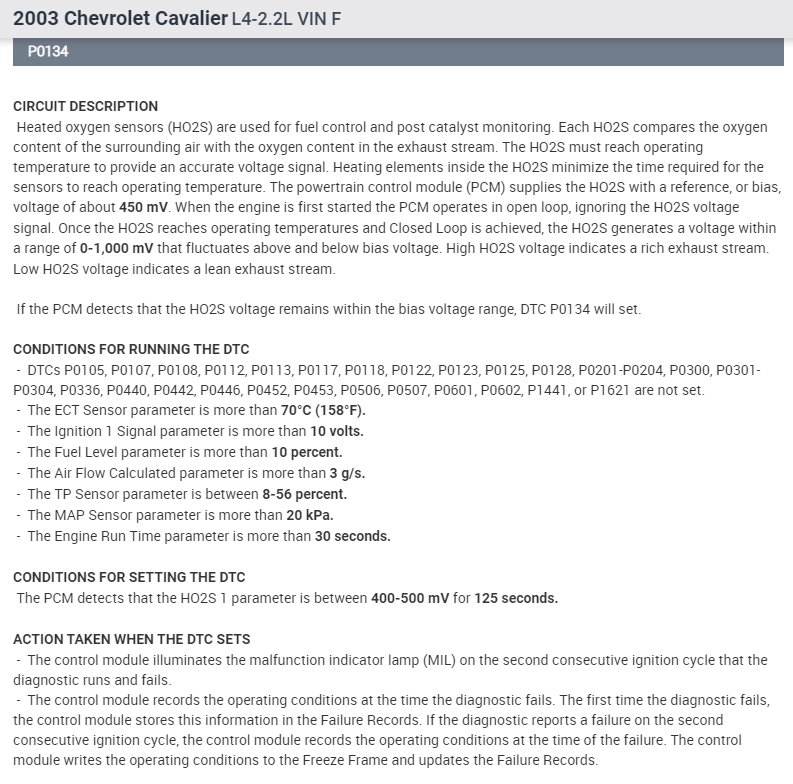 2003 Chevrolet Cavalier L4-2.2L VIN F

P0134

CIRCUIT DESCRIPTION
Heated oxygen sensors (HO2S) are used for fuel control and post catalyst monitoring. Each HO2S compares the oxygen content of the surrounding air with the oxygen content in the exhaust stream. The HO2S must reach operating temperature to provide an accurate voltage signal. Heating elements inside the HO2S minimize the time required for the sensors to reach operating temperature. The powertrain control module (PCM) supplies the HO2S with a reference, or bias, voltage of about 450 mV. When the engine is first started the PCM operates in open loop, ignoring the HO2S voltage signal. Once the HO2S reaches operating temperatures and Closed Loop is achieved, the HO2S generates a voltage within a range of 0-1,000 mV that fluctuates above and below bias voltage. High HO2S voltage indicates a rich exhaust stream. Low HO2S voltage indicates a lean exhaust stream.

If the PCM detects that the HO2S voltage remains within the bias voltage range, DTC P0134 will set.

CONDITIONS FOR RUNNING THE DTC
- DTCs P0105, P0107, P0108, P0112, P0113, P0117, P0118, P0122, P0123, P0125, P0128, P0201-P0204, P0300, P0301-P0304, P0336, P0440, P0442, P0446, P0452, P0453, P0506, P0507, P0601, P0602, P1441, or P1621 are not set.
- The ECT Sensor parameter is more than 70°C (158°F).
- The Ignition 1 Signal parameter is more than 10 volts.
- The Fuel Level parameter is more than 10 percent.
- The Air Flow Calculated parameter is more than 3 g/s.
- The TP Sensor parameter is between 8-56 percent.
- The MAP Sensor parameter is more than 20 kPa.
- The Engine Run Time parameter is more than 30 seconds.

CONDITIONS FOR SETTING THE DTC
The PCM detects that the HO2S 1 parameter is between 400-500 mV for 125 seconds.

ACTION TAKEN WHEN THE DTC SETS
- The control module illuminates the malfunction indicator lamp (MIL) on the second consecutive ignition cycle that the diagnostic runs and fails.
- The control module records the operating conditions at the time the diagnostic fails. The first time the diagnostic fails, the control module stores this information in the Failure Records. If the diagnostic reports a failure on the second consecutive ignition cycle, the control module records the operating conditions at the time of the failure. The control module writes the operating conditions to the Freeze Frame and updates the Failure Records.